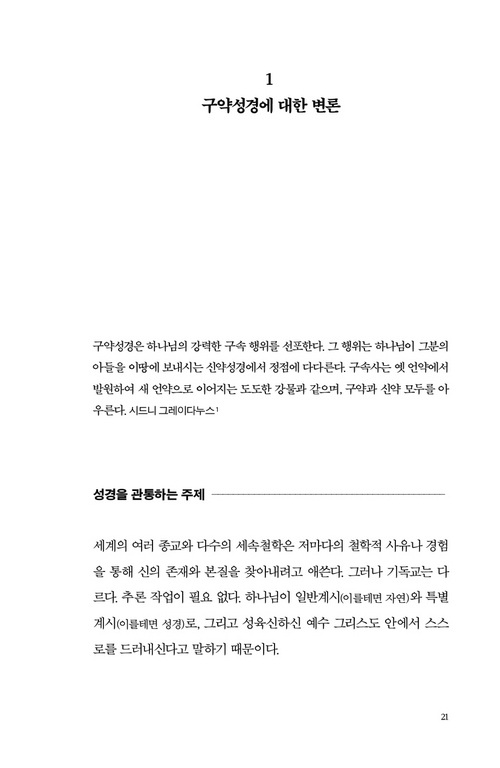 1
구약성경에 대한 변론

구약성경은 하나님의 강력한 구속 행위를 선포한다. 그 행위는 하나님이 그분의 아들을 이땅에 보내시는 신약성경에서 정점에 다다른다. 구속사는 옛 언약에서 발원하여 새 언약으로 이어지는 도도한 강물과 같으며, 구약과 신약 모두를 아우른다. 시드니 그레이다누스$^1$

성경을 관통하는 주제

세계의 여러 종교와 다수의 세속철학은 저마다의 철학적 사유나 경험을 통해 신의 존재와 본질을 찾아내려고 애쓴다. 그러나 기독교는 다르다. 추론 작업이 필요 없다. 하나님이 일반계시(이를테면 자연)와 특별계시(이를테면 성경)로, 그리고 성육신하신 예수 그리스도 안에서 스스로를 드러내신다고 말하기 때문이다.

21